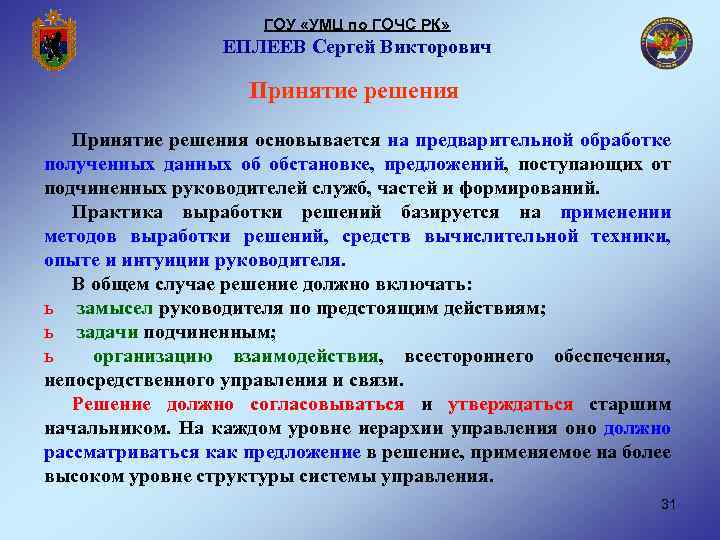 ГОУ «УМЦ по ГОЧС РК»
ЕПЛЕЕВ Сергей Викторович

Принятие решения

Принятие решения основывается на предварительной обработке полученных данных об обстановке, предложений, поступающих от подчиненных руководителей служб, частей и формирований.

Практика выработки решений базируется на применении методов выработки решений, средств вычислительной техники, опыте и интуиции руководителя.

В общем случае решение должно включать:

ь замысел руководителя по предстоящим действиям;

ь задачи подчиненным;

ь организацию взаимодействия, всестороннего обеспечения, непосредственного управления и связи.

Решение должно согласовываться и утверждаться старшим начальником. На каждом уровне иерархии управления оно должно рассматриваться как предложение в решение, применяемое на более высоком уровне структуры системы управления.

31